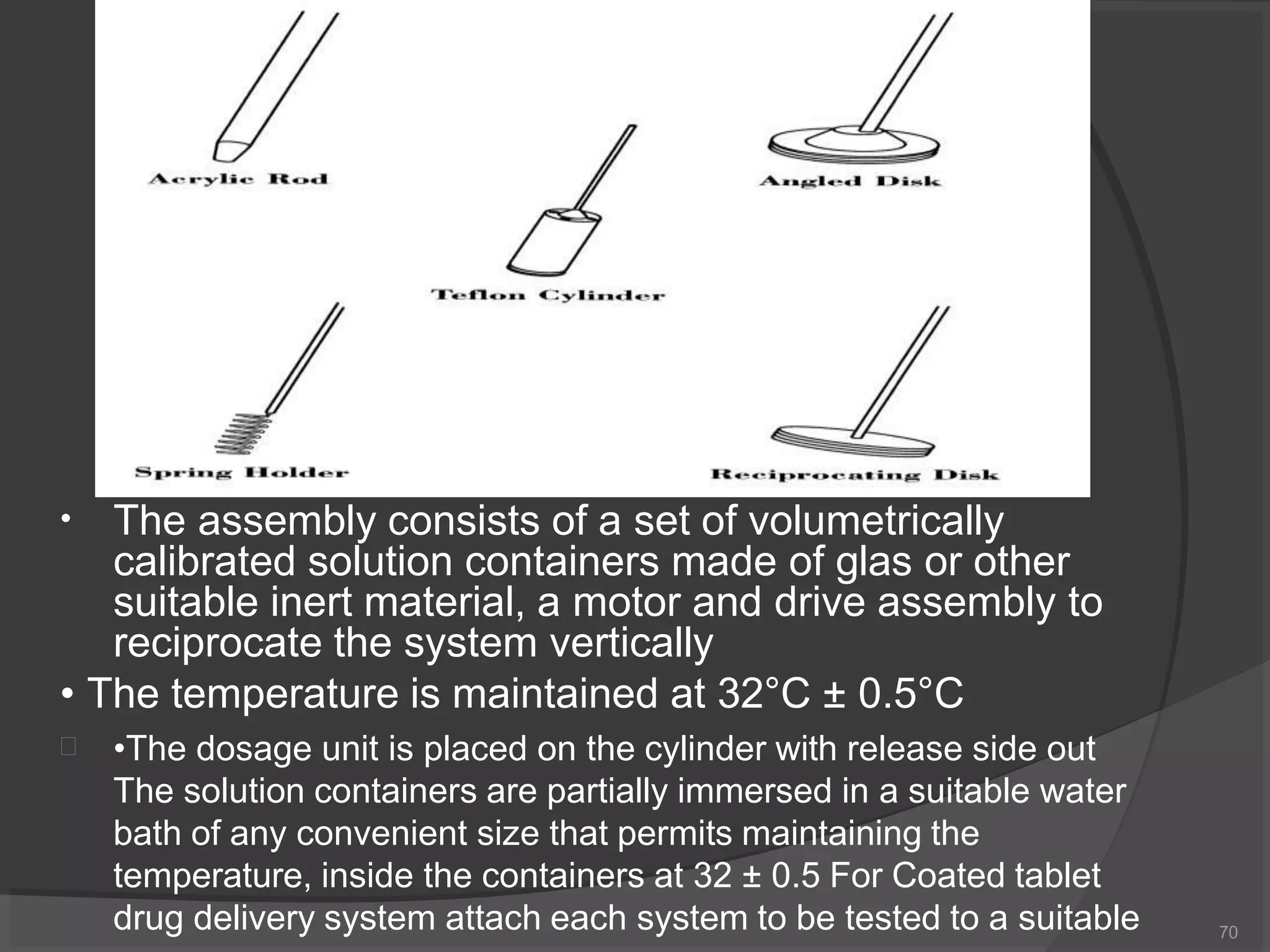 Acrylic Rod

Teflon Cylinder

Angled Disk

Spring Holder

Reciprocating Disk

• The assembly consists of a set of volumetrically calibrated solution containers made of glas or other suitable inert material, a motor and drive assembly to reciprocate the system vertically

• The temperature is maintained at 32°C ± 0.5°C

•The dosage unit is placed on the cylinder with release side out The solution containers are partially immersed in a suitable water bath of any convenient size that permits maintaining the temperature, inside the containers at 32 ± 0.5 For Coated tablet drug delivery system attach each system to be tested to a suitable

70